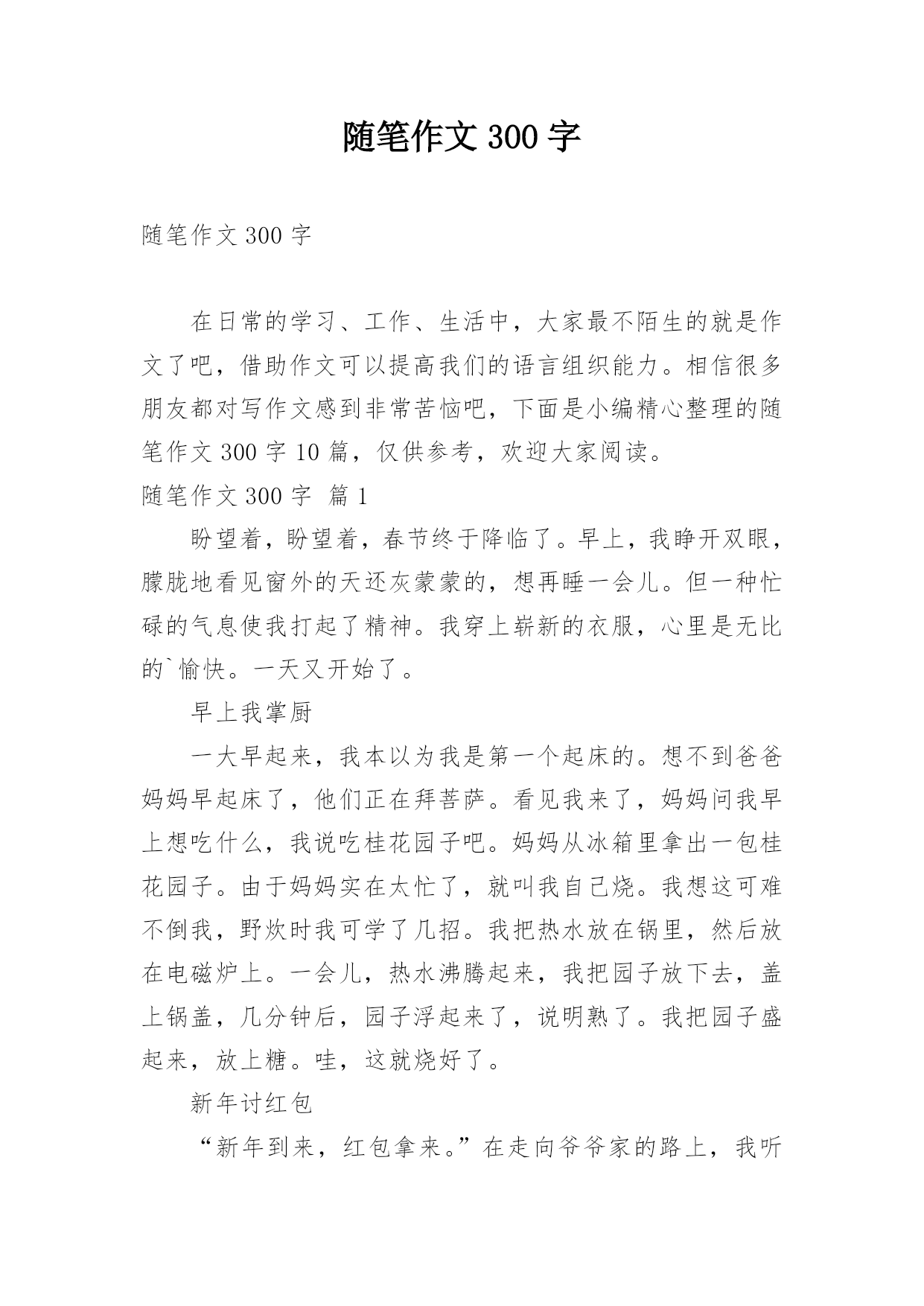 随笔作文 300 字

随笔作文 300 字

在日常的学习、工作、生活中，大家最不陌生的就是作文了吧，借助作文可以提高我们的语言组织能力。相信很多朋友都对写作文感到非常苦恼吧，下面是小编精心整理的随笔作文 300 字 10 篇，仅供参考，欢迎大家阅读。

随笔作文 300 字 篇 1

盼望着，盼望着，春节终于降临了。早上，我睁开双眼，朦胧地看见窗外的天还灰蒙蒙的，想再睡一会儿。但一种忙碌的气息使我打起了精神。我穿上崭新的衣服，心里是无比的`愉快。一天又开始了。

早上我掌厨

一大早起来，我本以为我是第一个起床的。想不到爸爸妈妈早起床了，他们正在拜菩萨。看见我来了，妈妈问我早上想吃什么，我说吃桂花园子吧。妈妈从冰箱里拿出一包桂花园子。由于妈妈实在太忙了，就叫我自己烧。我想这可难不倒我，野炊时我可学了几招。我把热水放在锅里，然后放在电磁炉上。一会儿，热水沸腾起来，我把园子放下去，盖上锅盖，几分钟后，园子浮起来了，说明熟了。我把园子盛起来，放上糖。哇，这就烧好了。

新年讨红包

“新年到来，红包拿来。”在走向爷爷家的路上，我听